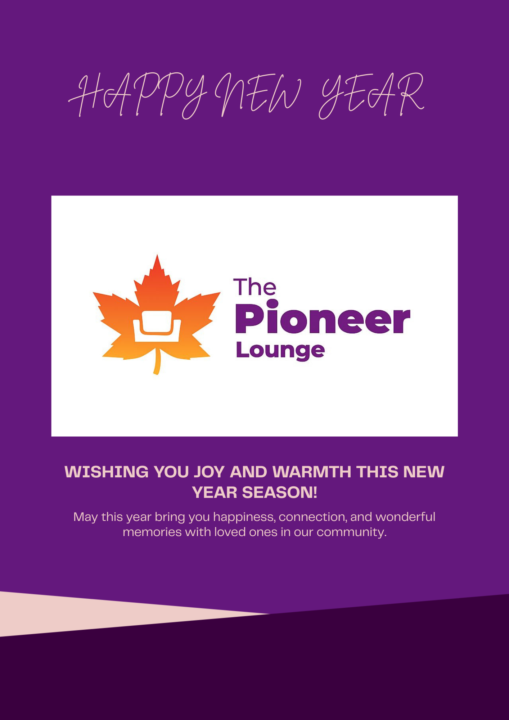 HAPPY NEW YEAR

The
Pioneer
Lounge

WISHING YOU JOY AND WARMTH THIS NEW YEAR SEASON!

May this year bring you happiness, connection, and wonderful memories with loved ones in our community.